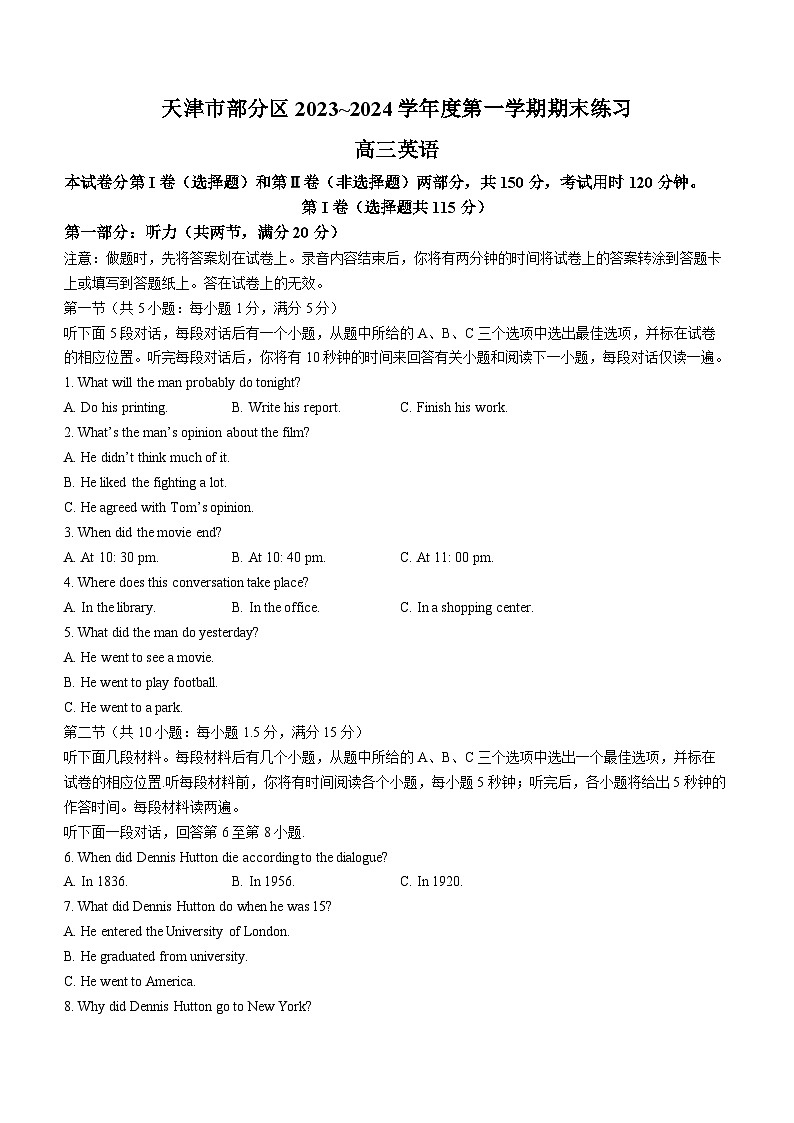 天津市部分区 2023~2024 学年度第一学期期末练习

高三英语

本试卷分第 I 卷（选择题）和第 II 卷（非选择题）两部分，共 150 分，考试用时 120 分钟。

第 I 卷（选择题共 115 分）

第一部分：听力（共两节，满分 20 分）

注意：做题时，先将答案划在试卷上。录音内容结束后，你将有两分钟的时间将试卷上的答案转涂到答题卡上或填写到答题纸上。答在试卷上的无效。

第一节（共 5 小题：每小题 1 分，满分 5 分）

听下面 5 段对话，每段对话后有一个小题，从题中所给的 A、B、C 三个选项中选出最佳选项，并标在试卷的相应位置。听完每段对话后，你将有 10 秒钟的时间来回答有关小题和阅读下一小题，每段对话仅读一遍。

1. What will the man probably do tonight?

A. Do his printing. B. Write his report. C. Finish his work.

2. What's the man's opinion about the film?

A. He didn't think much of it.

B. He liked the fighting a lot.

C. He agreed with Tom's opinion.

3. When did the movie end?

A. At 10: 30 pm. B. At 10: 40 pm. C. At 11: 00 pm.

4. Where does this conversation take place?

A. In the library. B. In the office. C. In a shopping center.

5. What did the man do yesterday?

A. He went to see a movie.

B. He went to play football.

C. He went to a park.

第二节（共 10 小题：每小题 1.5 分，满分 15 分）

听下面几段材料。每段材料后有几个小题，从题中所给的 A、B、C 三个选项中选出一个最佳选项，并标在试卷的相应位置.听每段材料前，你将有时间阅读各个小题，每小题 5 秒钟；听完后，各小题将给出 5 秒钟的作答时间。每段材料读两遍。

听下面一段对话，回答第 6 至第 8 小题.

6. When did Dennis Hutton die according to the dialogue?

A. In 1836. B. In 1956. C. In 1920.

7. What did Dennis Hutton do when he was 15?

A. He entered the University of London.

B. He graduated from university.

C. He went to America.

8. Why did Dennis Hutton go to New York?